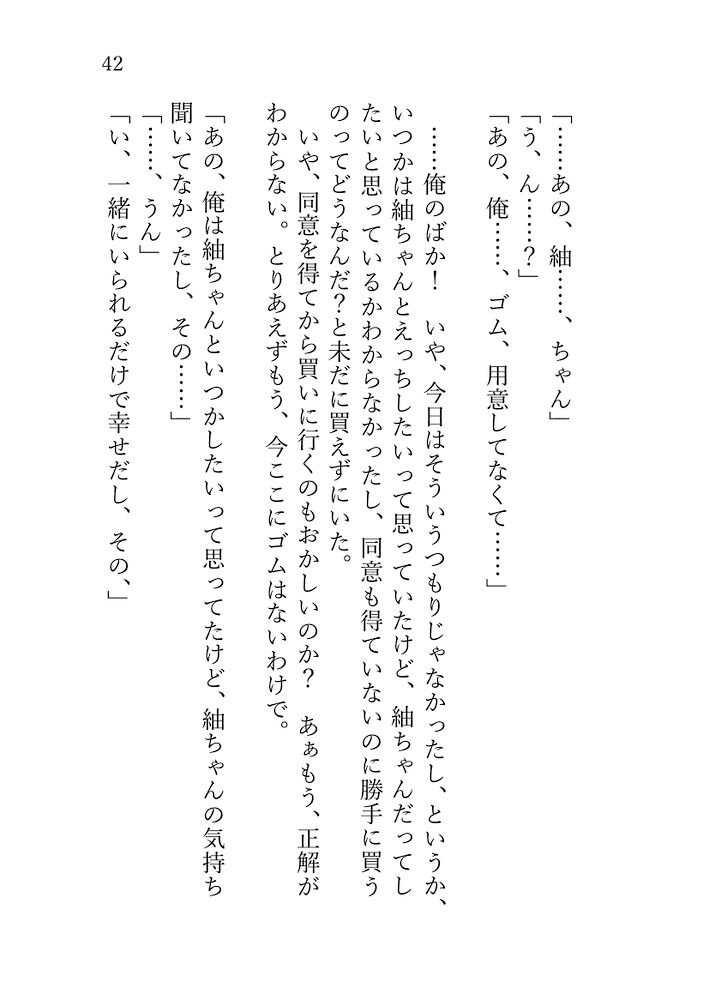 42

「……あの、紬……、ちゃん」

「う、ん……？」

「あの、俺……、ゴム、用意してなくて……」

……俺のばか！　いや、今日はそういうつもりじゃなかったし、というか、いつかは紬ちゃんとえっちしたいって思っていたけど、紬ちゃんだってしたいと思っているかわからなかったし、同意も得ていないのに勝手に買うのってどうなんだ？と未だに買えずにいた。

いや、同意を得てから買いに行くのもおかしいのか？　あぁもう、正解がわからない。とりあえずもう、今ここにゴムはないわけで。

「あの、俺は紬ちゃんといつかしたいって思ってたけど、紬ちゃんの気持ち聞いてなかったし、その……」

「……、うん」

「い、一緒にいられるだけで幸せだし、その、」